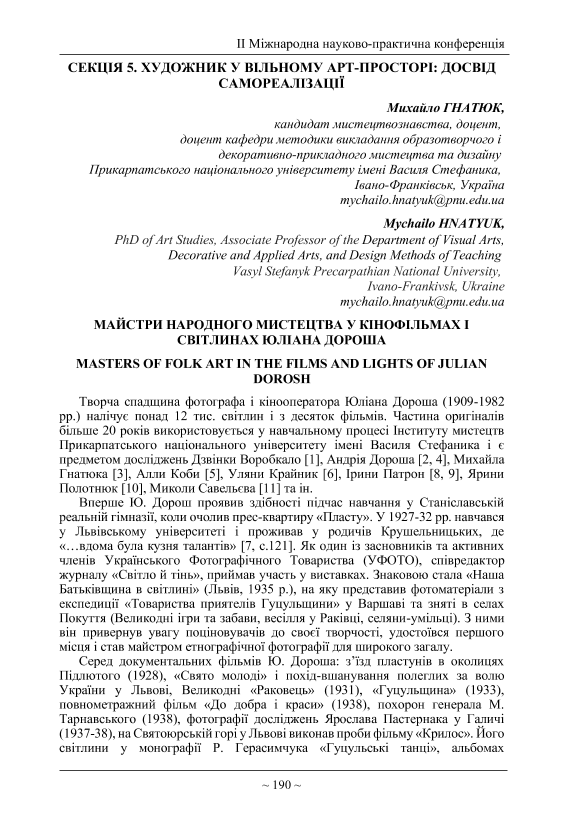 ІІ Міжнародна науково-практична конференція

СЕКЦІЯ 5. ХУДОЖНИК У ВІЛЬНОМУ АРТ-ПРОСТОРІ: ДОСВІД САМОРЕАЛІЗАЦІЇ

Михайло ГНАТЮК,
кандидат мистецтвознавства, доцент,
доцент кафедри методики викладання образотворчого і декоративно-прикладного мистецтва та дизайну
Прикарпатського національного університету імені Василя Стефаника,
Івано-Франківськ, Україна
mychailo.hnatyuk@pnu.edu.ua

Mychailo HNATYUK,
PhD of Art Studies, Associate Professor of the Department of Visual Arts, Decorative and Applied Arts, and Design Methods of Teaching
Vasyl Stefanyk Precarpathian National University,
Ivano-Frankivsk, Ukraine
mychailo.hnatyuk@pnu.edu.ua

МАЙСТРИ НАРОДНОГО МИСТЕЦТВА У КІНОФІЛЬМАХ І СВІТЛИНАХ ЮЛІАНА ДОРОША

MASTERS OF FOLK ART IN THE FILMS AND LIGHTS OF JULIAN DOROSH

Творча спадщина фотографа і кінооператора Юліана Дороша (1909-1982 рр.) налічує понад 12 тис. світлин і з десяток фільмів. Частина оригіналів більше 20 років використовується у навчальному процесі Інституту мистецтв Прикарпатського національного університету імені Василя Стефаника і є предметом досліджень Дзвінки Воробкало [1], Андрія Дороша [2, 4], Михайла Гнатюка [3], Алли Коби [5], Уляни Крайник [6], Ірини Патрон [8, 9], Ярини Полотнюк [10], Миколи Савельєва [11] та ін.

Вперше Ю. Дорош проявив здібності підчас навчання у Станіславській реальній гімназії, коли очолив прес-квартиру «Пласту». У 1927-32 рр. навчався у Львівському університеті і проживав у родичів Крушельницьких, де «…вдома була кузня талантів» [7, с.121]. Як один із засновників та активних членів Українського Фотографічного Товариства (УФОТО), співредактор журналу «Світло й тінь», приймав участь у виставках. Знаковою стала «Наша Батьківщина в світлині» (Львів, 1935 р.), на яку представив фотоматеріали з експедиції «Товариства приятелів Гуцульщини» у Варшаві та зняті в селах Покуття (Великодні ігри та забави, весілля у Раківці, селяни-умільці). З ними він привернув увагу поціновувачів до своєї творчості, удостоївся першого місця і став майстром етнографічної фотографії для широкого загалу.

Серед документальних фільмів Ю. Дороша: з'їзд пластунів в околицях Підлютого (1928), «Свято молоді» і похід-вшанування полеглих за волю України у Львові, Великодні «Раковець» (1931), «Гуцульщина» (1933), повнометражний фільм «До добра і краси» (1938), похорон генерала М. Тарнавського (1938), фотографії досліджень Ярослава Пастернака у Галичі (1937-38), на Святоюрській горі у Львові виконав проби фільму «Крилос». Його світлини у монографії Р. Герасимчука «Гуцульські танці», альбомах

~ 190 ~